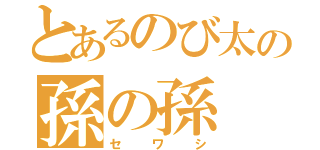 とあるのび太の孫の孫

セワシ